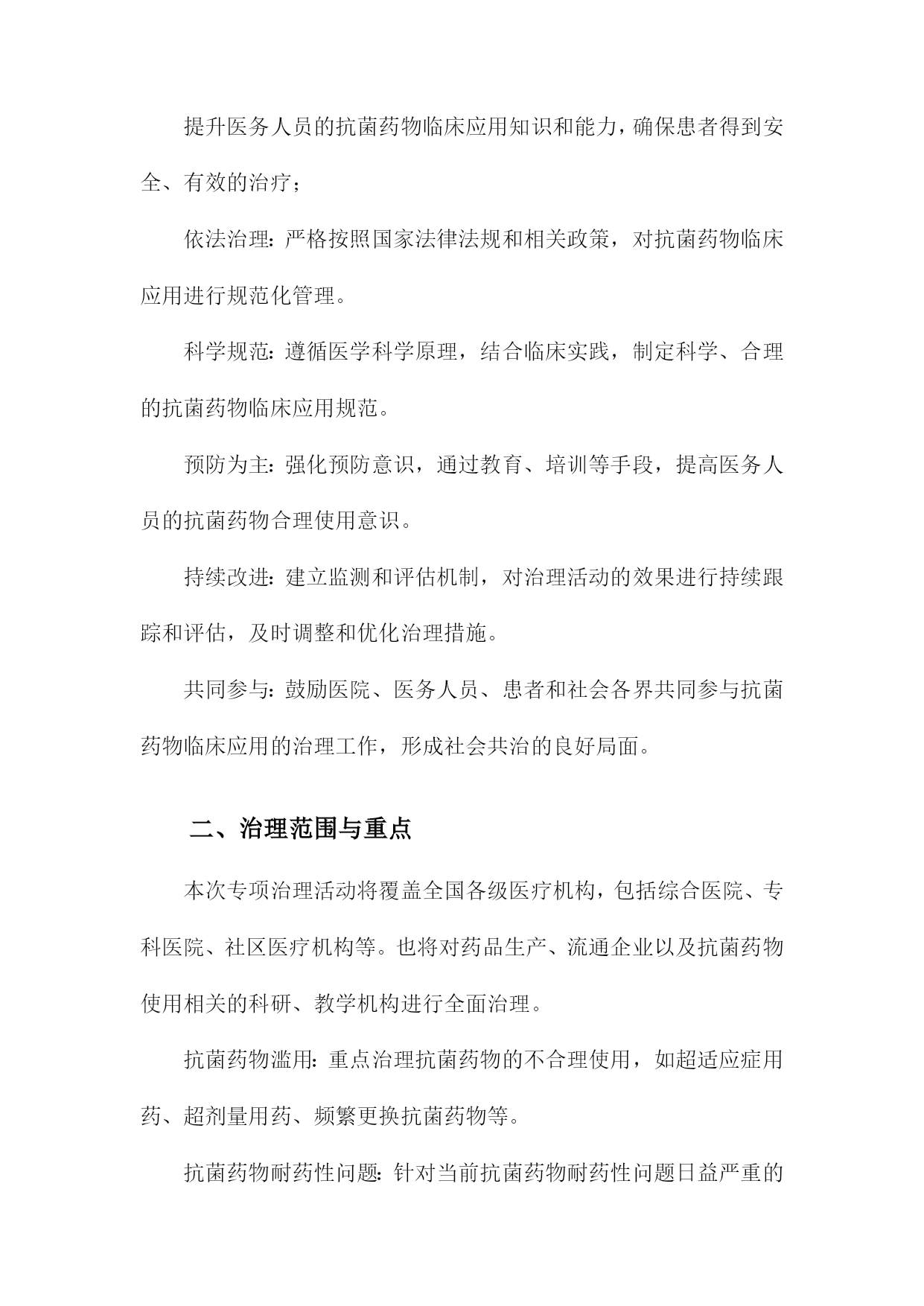 提升医务人员的抗菌药物临床应用知识和能力，确保患者得到安全、有效的治疗；

依法治理：严格按照国家法律法规和相关政策，对抗菌药物临床应用进行规范化管理。

科学规范：遵循医学科学原理，结合临床实践，制定科学、合理的抗菌药物临床应用规范。

预防为主：强化预防意识，通过教育、培训等手段，提高医务人员的抗菌药物合理使用意识。

持续改进：建立监测和评估机制，对治理活动的效果进行持续跟踪和评估，及时调整和优化治理措施。

共同参与：鼓励医院、医务人员、患者和社会各界共同参与抗菌药物临床应用的治理工作，形成社会共治的良好局面。

二、治理范围与重点

本次专项治理活动将覆盖全国各级医疗机构，包括综合医院、专科医院、社区医疗机构等。也将对药品生产、流通企业以及抗菌药物使用相关的科研、教学机构进行全面治理。

抗菌药物滥用：重点治理抗菌药物的不合理使用，如超适应症用药、超剂量用药、频繁更换抗菌药物等。

抗菌药物耐药性问题：针对当前抗菌药物耐药性问题日益严重的